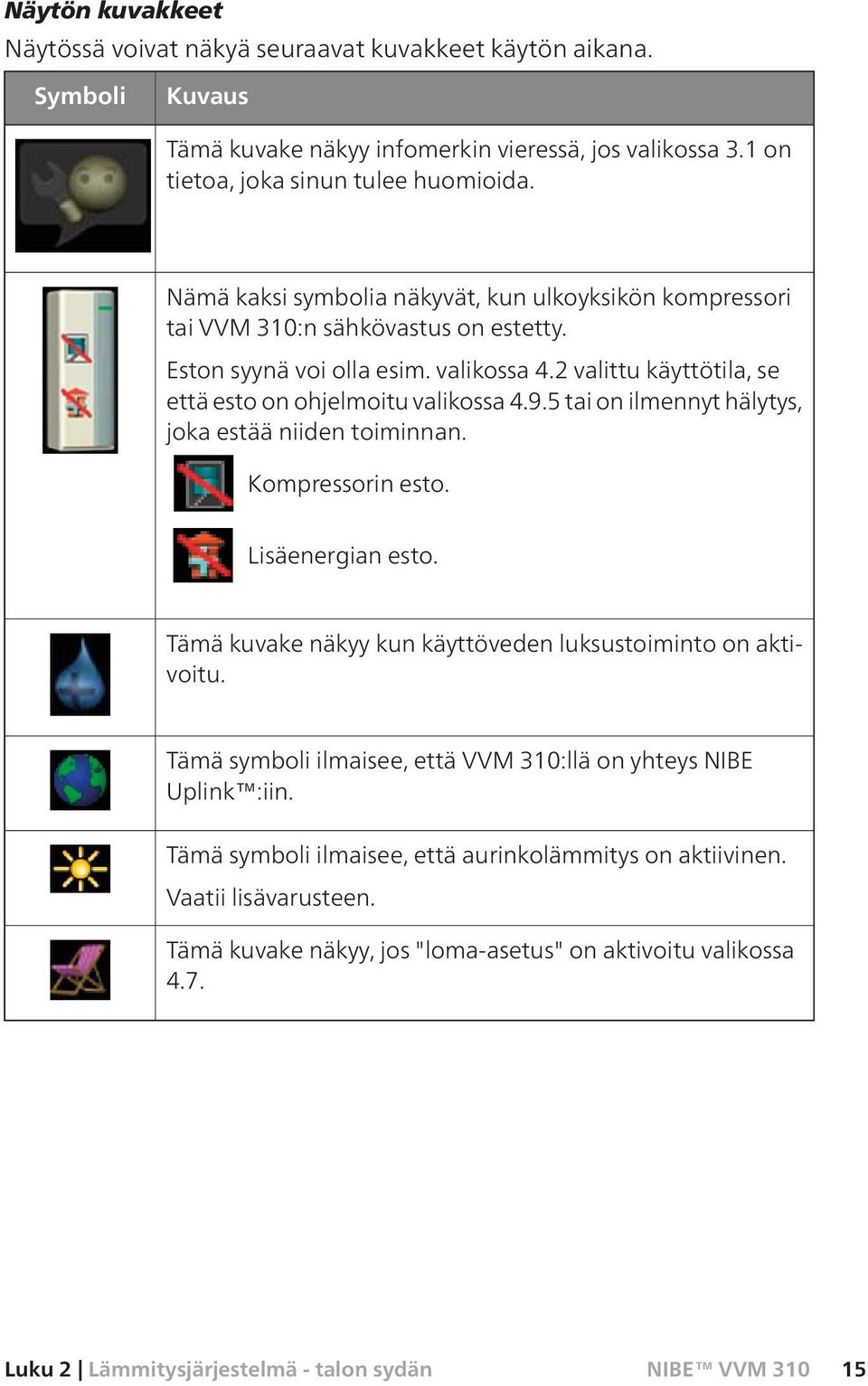 Näytön kuvakkeet

Näytössä voivat näkyä seuraavat kuvakkeet käytön aikana.

| Symboli | Kuvaus |
|---|---|
| | Tämä kuvake näkyy infomerkin vieressä, jos valikossa 3.1 on tietoa, joka sinun tulee huomioida. |
| | Nämä kaksi symbolia näkyvät, kun ulkoyksikön kompressori tai VVM 310:n sähkövastus on estetty. Eston syynä voi olla esim. valikossa 4.2 valittu käyttötila, se että esto on ohjelmoitu valikossa 4.9.5 tai on ilmennyt hälytys, joka estää niiden toiminnan. Kompressorin esto. Lisäenergian esto. |
| | Tämä kuvake näkyy kun käyttöveden luksustoiminto on aktivoitu. |
| | Tämä symboli ilmaisee, että VVM 310:llä on yhteys NIBE Uplink™:iin. |
| | Tämä symboli ilmaisee, että aurinkolämmitys on aktiivinen. Vaatii lisävarusteen. |
| | Tämä kuvake näkyy, jos "loma-asetus" on aktivoitu valikossa 4.7. |

Luku 2 | Lämmitysjärjestelmä - talon sydän NIBE™ VVM 310 15